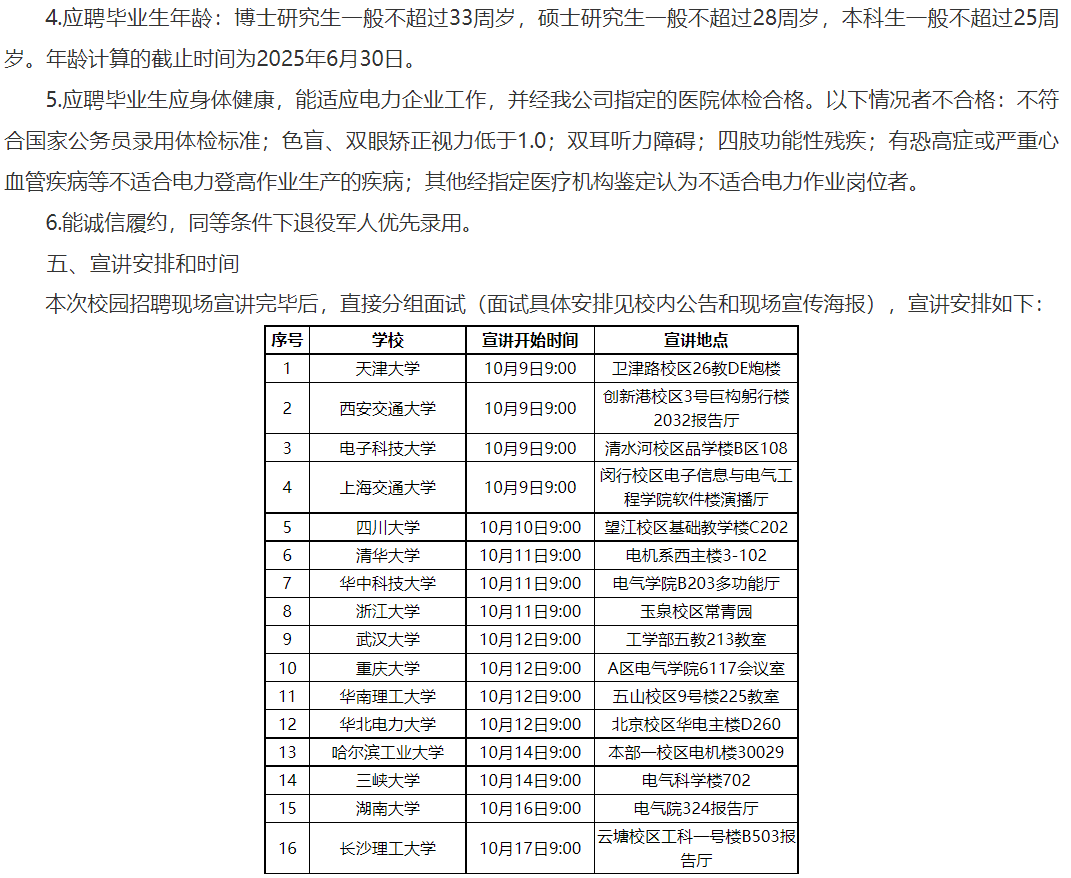 4.应聘毕业生年龄：博士研究生一般不超过33周岁，硕士研究生一般不超过28周岁，本科生一般不超过25周岁。年龄计算的截止时间为2025年6月30日。

5.应聘毕业生应身体健康，能适应电力企业工作，并经我公司指定的医院体检合格。以下情况者不合格：不符合国家公务员录用体检标准；色盲、双眼矫正视力低于1.0；双耳听力障碍；四肢功能性残疾；有恐高症或严重心血管疾病等不适合电力登高作业生产的疾病；其他经指定医疗机构鉴定认为不适合电力作业岗位者。

6.能诚信履约，同等条件下退役军人优先录用。

五、宣讲安排和时间

本次校园招聘现场宣讲完毕后，直接分组面试（面试具体安排见校内公告和现场宣传海报），宣讲安排如下：

| 序号 | 学校 | 宣讲开始时间 | 宣讲地点 |
|---|---|---|---|
| 1 | 天津大学 | 10月9日9:00 | 卫津路校区26教DE炮楼 |
| 2 | 西安交通大学 | 10月9日9:00 | 创新港校区3号巨构躬行楼2032报告厅 |
| 3 | 电子科技大学 | 10月9日9:00 | 清水河校区品学楼B区108 |
| 4 | 上海交通大学 | 10月9日9:00 | 闵行校区电子信息与电气工程学院软件楼演播厅 |
| 5 | 四川大学 | 10月10日9:00 | 望江校区基础教学楼C202 |
| 6 | 清华大学 | 10月11日9:00 | 电机系西主楼3-102 |
| 7 | 华中科技大学 | 10月11日9:00 | 电气学院B203多功能厅 |
| 8 | 浙江大学 | 10月11日9:00 | 玉泉校区常青园 |
| 9 | 武汉大学 | 10月12日9:00 | 工学部五教213教室 |
| 10 | 重庆大学 | 10月12日9:00 | A区电气学院6117会议室 |
| 11 | 华南理工大学 | 10月12日9:00 | 五山校区9号楼225教室 |
| 12 | 华北电力大学 | 10月12日9:00 | 北京校区华电主楼D260 |
| 13 | 哈尔滨工业大学 | 10月14日9:00 | 本部一校区电机楼30029 |
| 14 | 三峡大学 | 10月14日9:00 | 电气科学楼702 |
| 15 | 湖南大学 | 10月16日9:00 | 电气院324报告厅 |
| 16 | 长沙理工大学 | 10月17日9:00 | 云塘校区工科一号楼B503报告厅 |